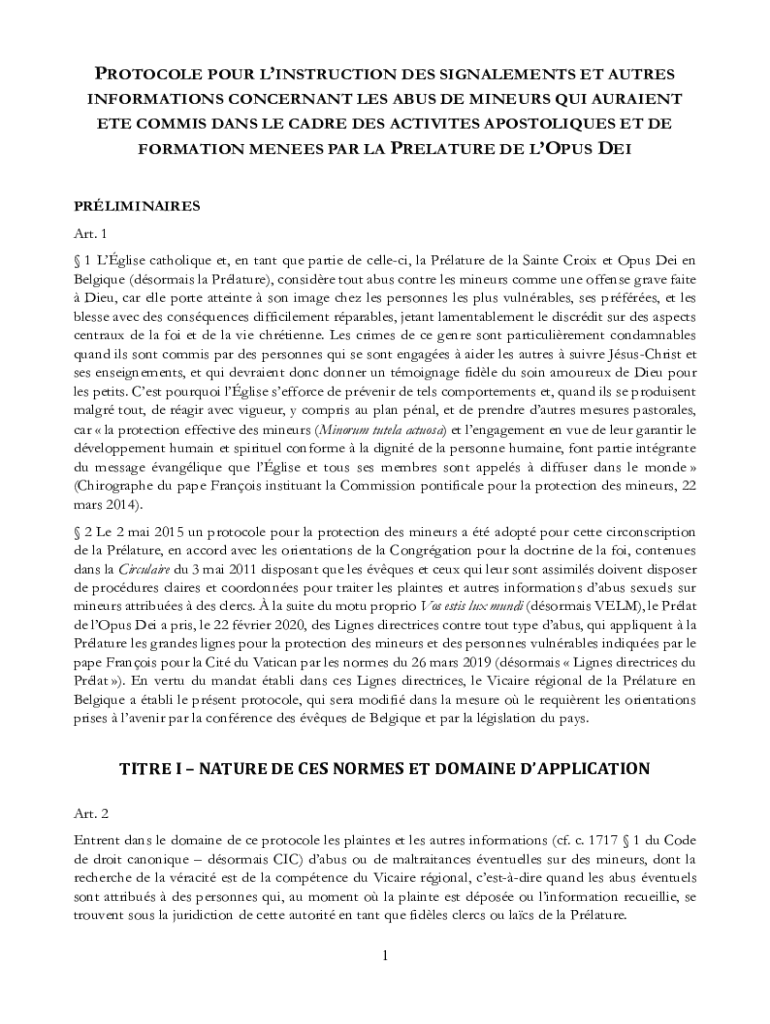 PROTOCOLE POUR L'INSTRUCTION DES SIGNALEMENTS ET AUTRES INFORMATIONS CONCERNANT LES ABUS DE MINEURS QUI AURAIENT ETE COMMIS DANS LE CADRE DES ACTIVITES APOSTOLIQUES ET DE FORMATION MENEES PAR LA PRELATURE DE L'OPUS DEI

PRÉLIMINAIRES

Art. 1

§ 1 L'Église catholique et, en tant que partie de celle-ci, la Prélature de la Sainte Croix et Opus Dei en Belgique (désormais la Prélature), considère tout abus contre les mineurs comme une offense grave faite à Dieu, car elle porte atteinte à son image chez les personnes les plus vulnérables, ses préférées, et les blesse avec des conséquences difficilement réparables, jetant lamentablement le discrédit sur des aspects centraux de la foi et de la vie chrétienne. Les crimes de ce genre sont particulièrement condamnables quand ils sont commis par des personnes qui se sont engagées à aider les autres à suivre Jésus-Christ et ses enseignements, et qui devraient donc donner un témoignage fidèle du soin amoureux de Dieu pour les petits. C'est pourquoi l'Église s'efforce de prévenir de tels comportements et, quand ils se produisent malgré tout, de réagir avec vigueur, y compris au plan pénal, et de prendre d'autres mesures pastorales, car « la protection effective des mineurs (Minorum tutela actuosa) et l'engagement en vue de leur garantir le développement humain et spirituel conforme à la dignité de la personne humaine, font partie intégrante du message évangélique que l'Église et tous ses membres sont appelés à diffuser dans le monde » (Chirographe du pape François instituant la Commission pontificale pour la protection des mineurs, 22 mars 2014).

§ 2 Le 2 mai 2015 un protocole pour la protection des mineurs a été adopté pour cette circonscription de la Prélature, en accord avec les orientations de la Congrégation pour la doctrine de la foi, contenues dans la Circulaire du 3 mai 2011 disposant que les évêques et ceux qui leur sont assimilés doivent disposer de procédures claires et coordonnées pour traiter les plaintes et autres informations d'abus sexuels sur mineurs attribuées à des clercs. À la suite du motu proprio Vos estis lux mundi (désormais VELM), le Prélat de l'Opus Dei a pris, le 22 février 2020, des Lignes directrices contre tout type d'abus, qui appliquent à la Prélature les grandes lignes pour la protection des mineurs et des personnes vulnérables indiquées par le pape François pour la Cité du Vatican par les normes du 26 mars 2019 (désormais « Lignes directrices du Prélat »). En vertu du mandat établi dans ces Lignes directrices, le Vicaire régional de la Prélature en Belgique a établi le présent protocole, qui sera modifié dans la mesure où le requièrent les orientations prises à l'avenir par la conférence des évêques de Belgique et par la législation du pays.

TITRE I – NATURE DE CES NORMES ET DOMAINE D'APPLICATION

Art. 2

Entrent dans le domaine de ce protocole les plaintes et les autres informations (cf. c. 1717 § 1 du Code de droit canonique – désormais CIC) d'abus ou de maltraitances éventuelles sur des mineurs, dont la recherche de la véracité est de la compétence du Vicaire régional, c'est-à-dire quand les abus éventuels sont attribués à des personnes qui, au moment où la plainte est déposée ou l'information recueillie, se trouvent sous la juridiction de cette autorité en tant que fidèles clercs ou laïcs de la Prélature.

1